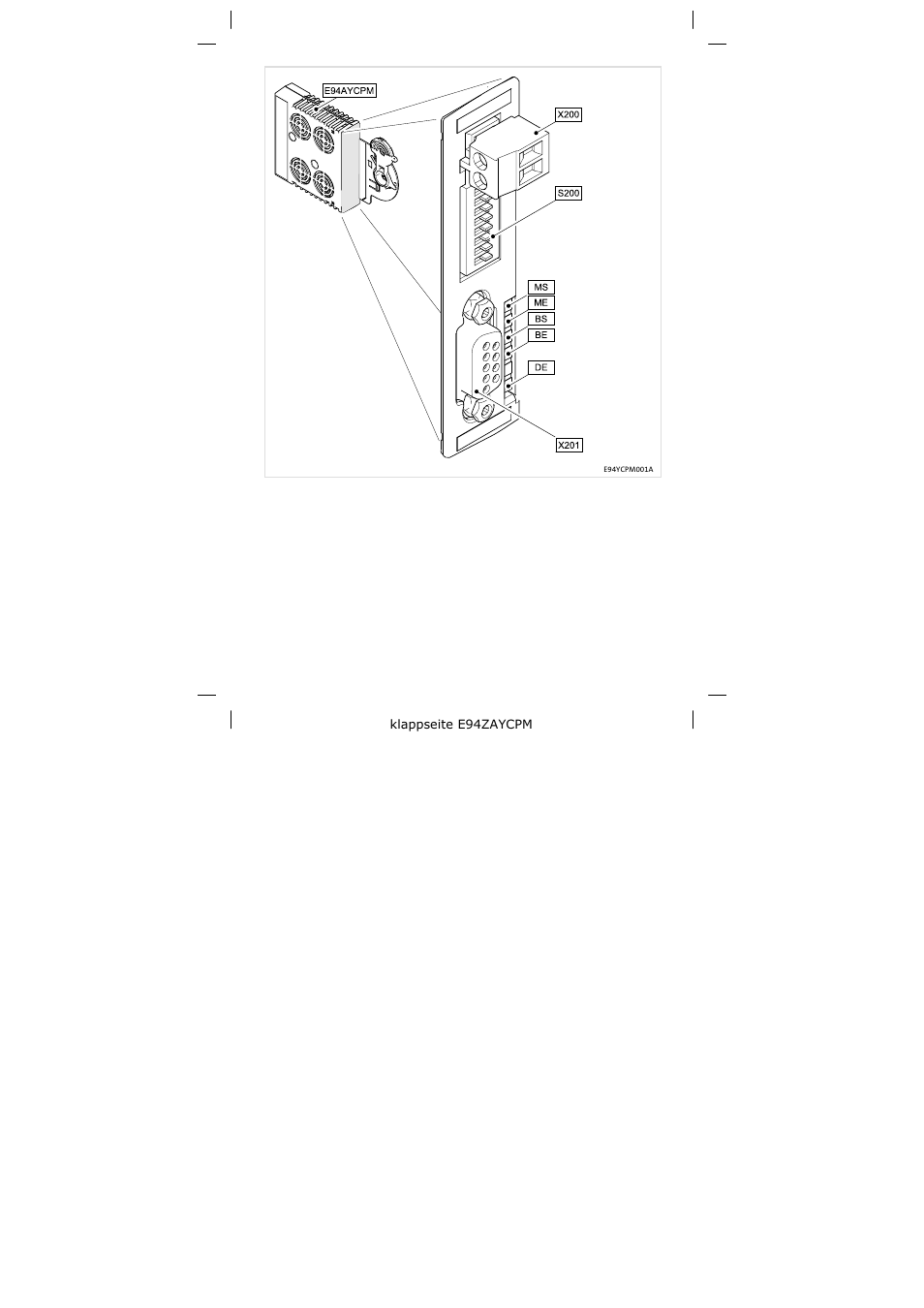 E94AYCPM

X200

S200

MS

ME

BS

BE

DE

X201

E94YCPM001A

klappseite E94ZAYCPM